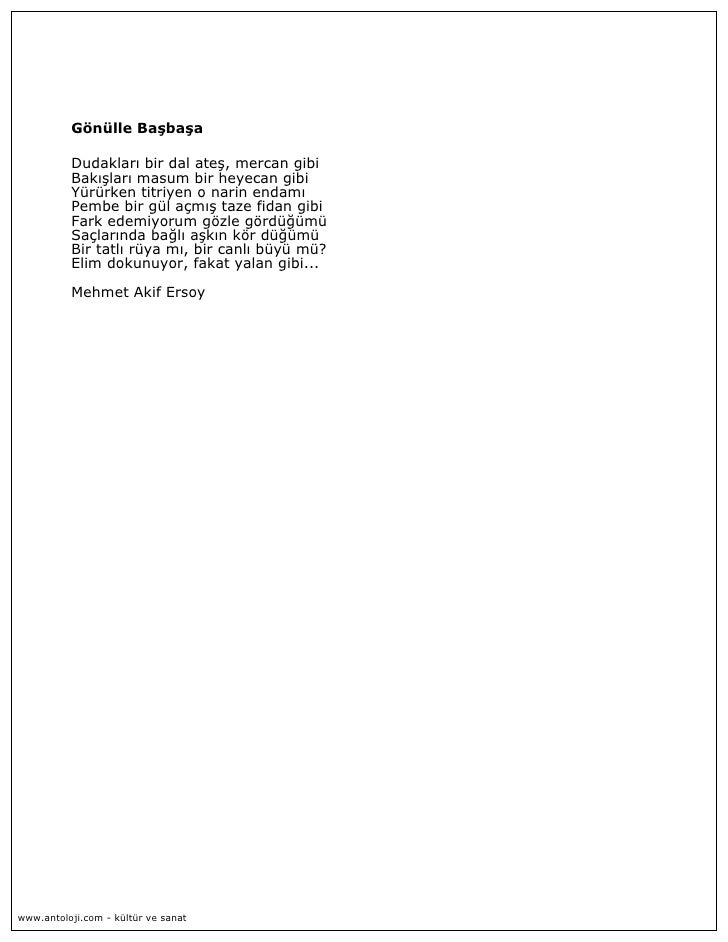 Gönülle Başbaşa

Dudakları bir dal ateş, mercan gibi
Bakışları masum bir heyecan gibi
Yürürken titriyen o narin endamı
Pembe bir gül açmış taze fidan gibi
Fark edemiyorum gözle gördüğümü
Saçlarında bağlı aşkın kör düğümü
Bir tatlı rüya mı, bir canlı büyü mü?
Elim dokunuyor, fakat yalan gibi...

Mehmet Akif Ersoy

www.antoloji.com - kültür ve sanat